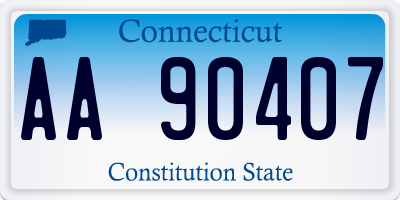 Connecticut

AA 90407

Constitution State